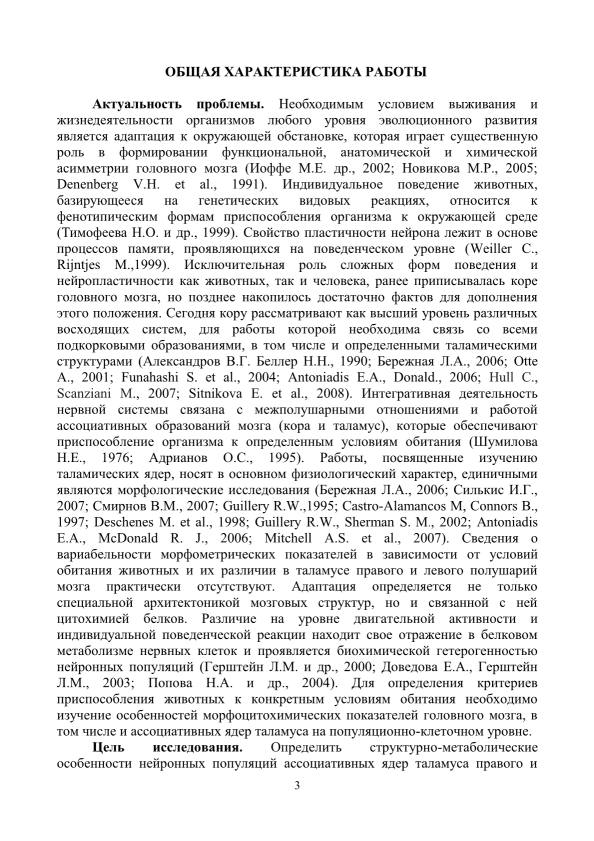 ОБЩАЯ ХАРАКТЕРИСТИКА РАБОТЫ

Актуальность проблемы. Необходимым условием выживания и жизнедеятельности организмов любого уровня эволюционного развития является адаптация к окружающей обстановке, которая играет существенную роль в формировании функциональной, анатомической и химической асимметрии головного мозга (Иоффе М.Е. др., 2002; Новикова М.Р., 2005; Denenberg V.H. et al., 1991). Индивидуальное поведение животных, базирующееся на генетических видовых реакциях, относится к фенотипическим формам приспособления организма к окружающей среде (Тимофеева Н.О. и др., 1999). Свойство пластичности нейрона лежит в основе процессов памяти, проявляющихся на поведенческом уровне (Weiller C., Rijntjes M.,1999). Исключительная роль сложных форм поведения и нейропластичности как животных, так и человека, ранее приписывалась коре головного мозга, но позднее накопилось достаточно фактов для дополнения этого положения. Сегодня кору рассматривают как высший уровень различных восходящих систем, для работы которой необходима связь со всеми подкорковыми образованиями, в том числе и определенными таламическими структурами (Александров В.Г. Беллер Н.Н., 1990; Бережная Л.А., 2006; Otte A., 2001; Funahashi S. et al., 2004; Antoniadis E.A., Donald., 2006; Hull C., Scanziani M., 2007; Sitnikova E. et al., 2008). Интегративная деятельность нервной системы связана с межполушарными отношениями и работой ассоциативных образований мозга (кора и таламус), которые обеспечивают приспособление организма к определенным условиям обитания (Шумилова Н.Е., 1976; Адрианов О.С., 1995). Работы, посвященные изучению таламических ядер, носят в основном физиологический характер, единичными являются морфологические исследования (Бережная Л.А., 2006; Силькис И.Г., 2007; Смирнов В.М., 2007; Guillery R.W.,1995; Castro-Alamancos M, Connors B., 1997; Deschenes M. et al., 1998; Guillery R.W., Sherman S. M., 2002; Antoniadis E.A., McDonald R. J., 2006; Mitchell A.S. et al., 2007). Сведения о вариабельности морфометрических показателей в зависимости от условий обитания животных и их различии в таламусе правого и левого полушарий мозга практически отсутствуют. Адаптация определяется не только специальной архитектоникой мозговых структур, но и связанной с ней цитохимией белков. Различие на уровне двигательной активности и индивидуальной поведенческой реакции находит свое отражение в белковом метаболизме нервных клеток и проявляется биохимической гетерогенностью нейронных популяций (Герштейн Л.М. и др., 2000; Доведова Е.А., Герштейн Л.М., 2003; Попова Н.А. и др., 2004). Для определения критериев приспособления животных к конкретным условиям обитания необходимо изучение особенностей морфоцитохимических показателей головного мозга, в том числе и ассоциативных ядер таламуса на популяционно-клеточном уровне.

Цель исследования. Определить структурно-метаболические особенности нейронных популяций ассоциативных ядер таламуса правого и

3